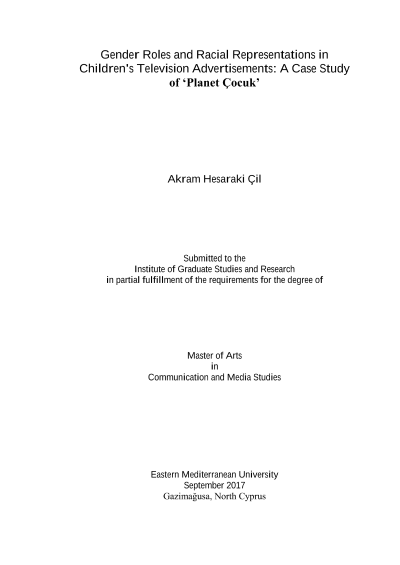 Gender Roles and Racial Representations in Children's Television Advertisements: A Case Study of 'Planet Çocuk'

Akram Hesaraki Çil

Submitted to the
Institute of Graduate Studies and Research
in partial fulfillment of the requirements for the degree of

Master of Arts
in
Communication and Media Studies

Eastern Mediterranean University
September 2017
Gazimağusa, North Cyprus